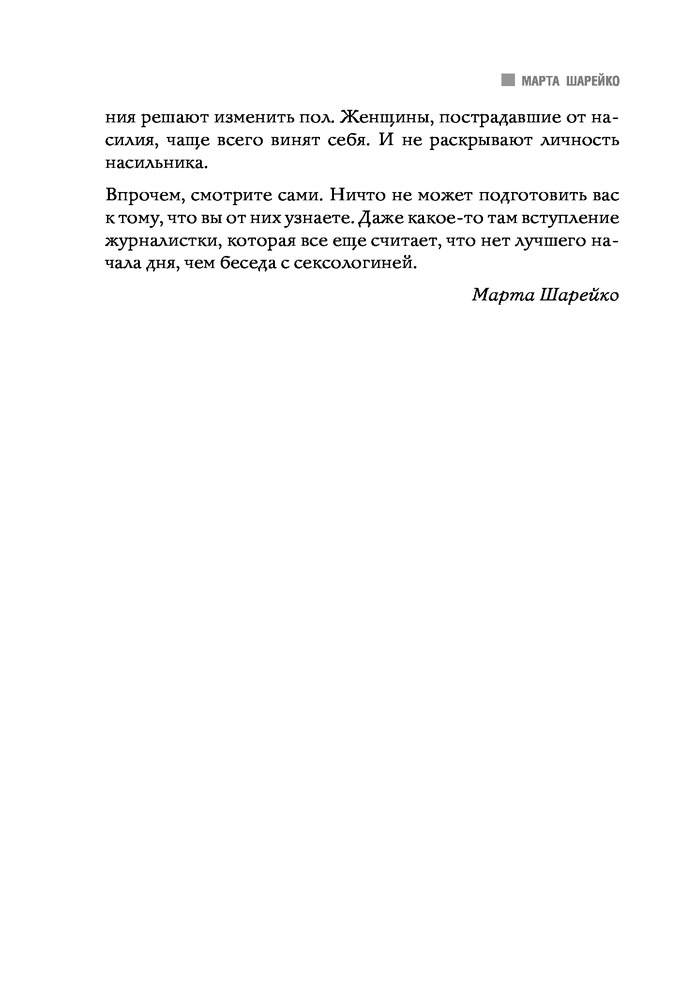 МАРТА ШАРЕЙКО

ния решают изменить пол. Женщины, пострадавшие от насилия, чаще всего винят себя. И не раскрывают личность насильника.

Впрочем, смотрите сами. Ничто не может подготовить вас к тому, что вы от них узнаете. Даже какое-то там вступление журналистки, которая все еще считает, что нет лучшего начала дня, чем беседа с сексологиней.

Марта Шарейко